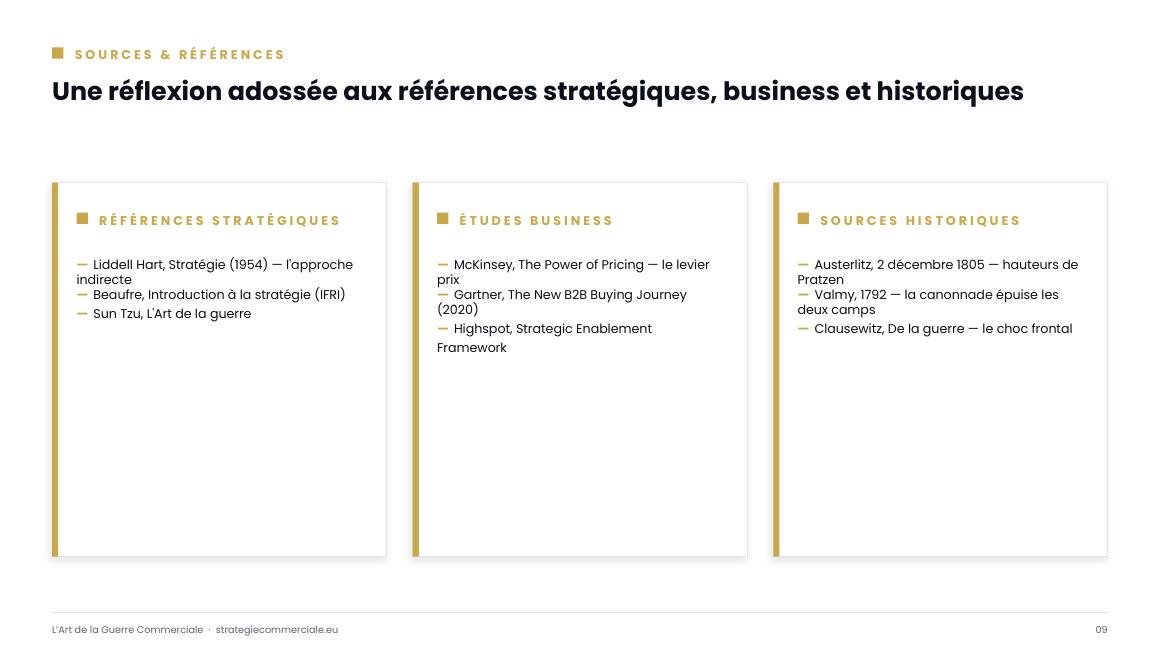 SOURCES & RÉFÉRENCES

Une réflexion adossée aux références stratégiques, business et historiques

RÉFÉRENCES STRATÉGIQUES

— Liddell Hart, Stratégie (1954) — l'approche indirecte
— Beaufre, Introduction à la stratégie (IFRI)
— Sun Tzu, L'Art de la guerre

ÉTUDES BUSINESS

— McKinsey, The Power of Pricing — le levier prix
— Gartner, The New B2B Buying Journey (2020)
— Highspot, Strategic Enablement Framework

SOURCES HISTORIQUES

— Austerlitz, 2 décembre 1805 — hauteurs de Pratzen
— Valmy, 1792 — la canonnade épuise les deux camps
— Clausewitz, De la guerre — le choc frontal

L'Art de la Guerre Commerciale · strategiecommerciale.eu

09